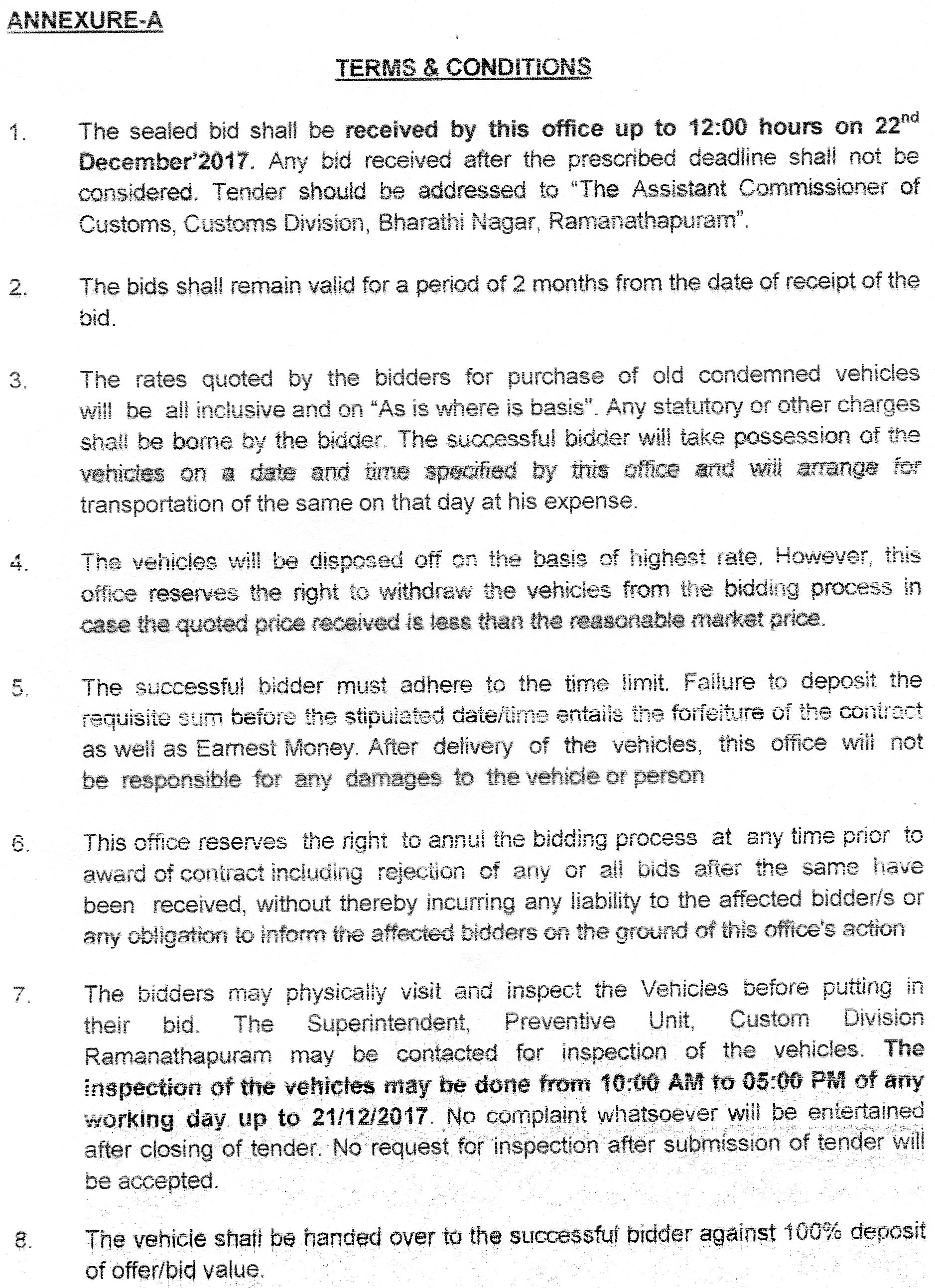 ANNEXURE-A

TERMS & CONDITIONS

1. The sealed bid shall be received by this office up to 12:00 hours on 22$^{nd}$ December'2017. Any bid received after the prescribed deadline shall not be considered. Tender should be addressed to "The Assistant Commissioner of Customs, Customs Division, Bharathi Nagar, Ramanathapuram".

2. The bids shall remain valid for a period of 2 months from the date of receipt of the bid.

3. The rates quoted by the bidders for purchase of old condemned vehicles will be all inclusive and on "As is where is basis". Any statutory or other charges shall be borne by the bidder. The successful bidder will take possession of the vehicles on a date and time specified by this office and will arrange for transportation of the same on that day at his expense.

4. The vehicles will be disposed off on the basis of highest rate. However, this office reserves the right to withdraw the vehicles from the bidding process in case the quoted price received is less than the reasonable market price.

5. The successful bidder must adhere to the time limit. Failure to deposit the requisite sum before the stipulated date/time entails the forfeiture of the contract as well as Earnest Money. After delivery of the vehicles, this office will not be responsible for any damages to the vehicle or person

6. This office reserves the right to annul the bidding process at any time prior to award of contract including rejection of any or all bids after the same have been received, without thereby incurring any liability to the affected bidder/s or any obligation to inform the affected bidders on the ground of this office's action

7. The bidders may physically visit and inspect the Vehicles before putting in their bid. The Superintendent, Preventive Unit, Custom Division Ramanathapuram may be contacted for inspection of the vehicles. The inspection of the vehicles may be done from 10:00 AM to 05:00 PM of any working day up to 21/12/2017. No complaint whatsoever will be entertained after closing of tender. No request for inspection after submission of tender will be accepted.

8. The vehicle shall be handed over to the successful bidder against 100% deposit of offer/bid value.